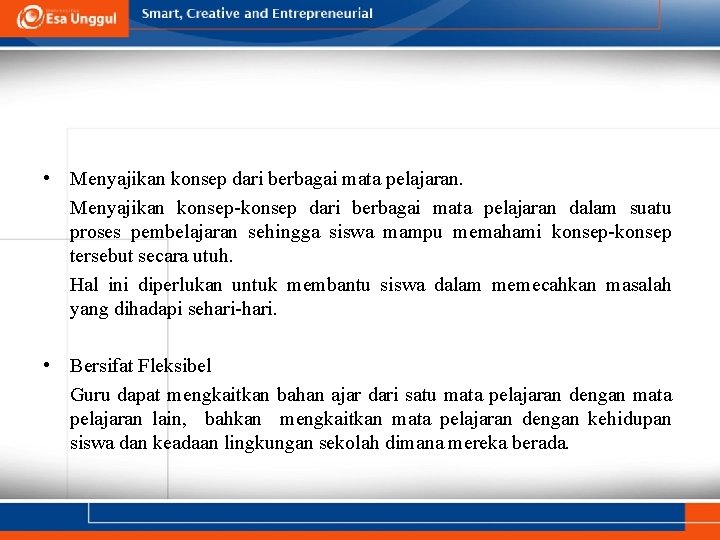 Esa Unggul

Smart, Creative and Entrepreneurial

• Menyajikan konsep dari berbagai mata pelajaran.

Menyajikan konsep-konsep dari berbagai mata pelajaran dalam suatu proses pembelajaran sehingga siswa mampu memahami konsep-konsep tersebut secara utuh.

Hal ini diperlukan untuk membantu siswa dalam memecahkan masalah yang dihadapi sehari-hari.

• Bersifat Fleksibel

Guru dapat mengkaitkan bahan ajar dari satu mata pelajaran dengan mata pelajaran lain, bahkan mengkaitkan mata pelajaran dengan kehidupan siswa dan keadaan lingkungan sekolah dimana mereka berada.